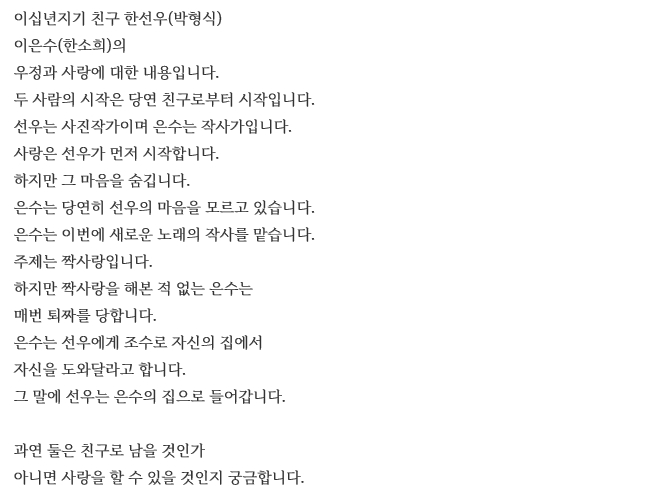 이십년지기 친구 한선우(박형식)
이은수(한소희)의
우정과 사랑에 대한 내용입니다.
두 사람의 시작은 당연 친구로부터 시작입니다.
선우는 사진작가이며 은수는 작사가입니다.
사랑은 선우가 먼저 시작합니다.
하지만 그 마음을 숨깁니다.
은수는 당연히 선우의 마음을 모르고 있습니다.
은수는 이번에 새로운 노래의 작사를 맡습니다.
주제는 짝사랑입니다.
하지만 짝사랑을 해본 적 없는 은수는
매번 퇴짜를 당합니다.
은수는 선우에게 조수로 자신의 집에서
자신을 도와달라고 합니다.
그 말에 선우는 은수의 집으로 들어갑니다.

과연 둘은 친구로 남을 것인가
아니면 사랑을 할 수 있을 것인지 궁금합니다.